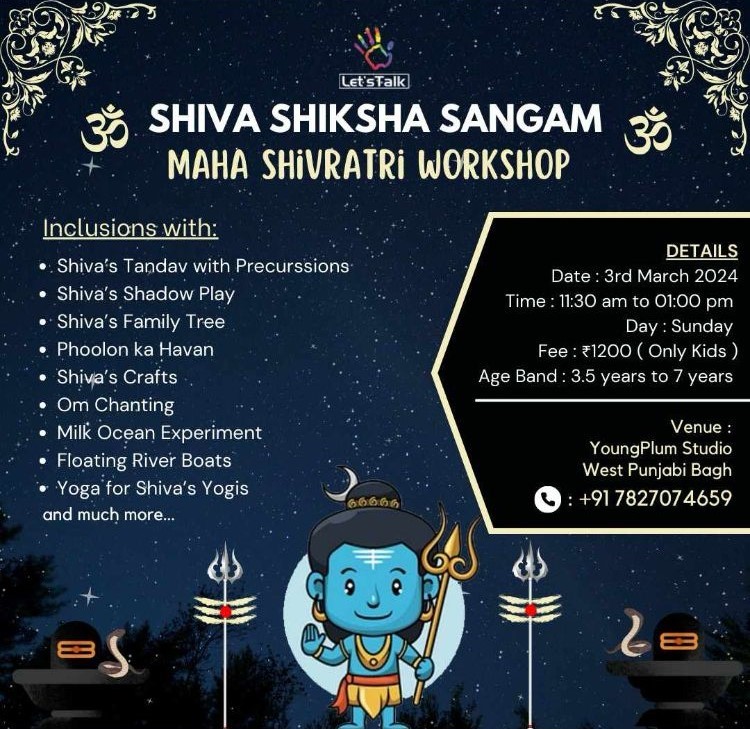 Let'sTalk

ॐ SHIVA SHIKSHA SANGAM ॐ

MAHA SHIVRATRI WORKSHOP

Inclusions with:

• Shiva's Tandav with Precurssions
• Shiva's Shadow Play
• Shiva's Family Tree
• Phoolon ka Havan
• Shiva's Crafts
• Om Chanting
• Milk Ocean Experiment
• Floating River Boats
• Yoga for Shiva's Yogis
and much more...

DETAILS
Date : 3rd March 2024
Time : 11:30 am to 01:00 pm
Day : Sunday
Fee : ₹1200 ( Only Kids )
Age Band : 3.5 years to 7 years

Venue :
YoungPlum Studio
West Punjabi Bagh
: +91 7827074659